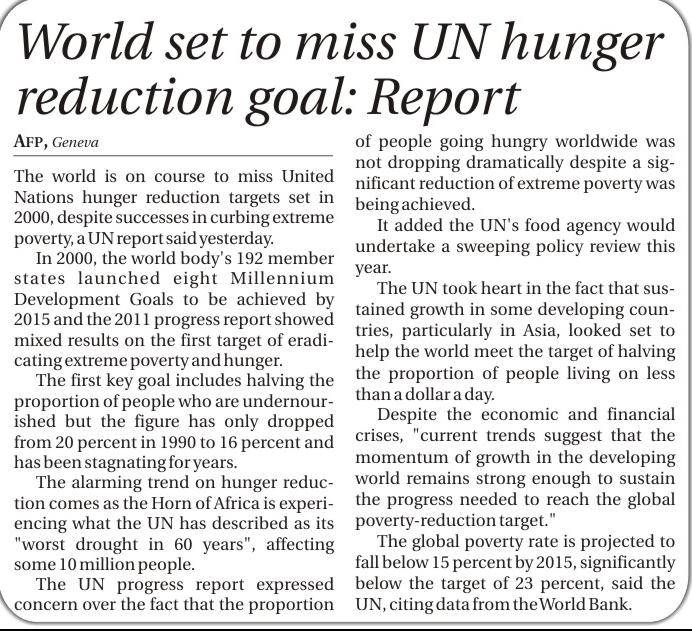 World set to miss UN hunger reduction goal: Report

AFP, Geneva

The world is on course to miss United Nations hunger reduction targets set in 2000, despite successes in curbing extreme poverty, a UN report said yesterday.

In 2000, the world body's 192 member states launched eight Millennium Development Goals to be achieved by 2015 and the 2011 progress report showed mixed results on the first target of eradicating extreme poverty and hunger.

The first key goal includes halving the proportion of people who are undernourished but the figure has only dropped from 20 percent in 1990 to 16 percent and has been stagnating for years.

The alarming trend on hunger reduction comes as the Horn of Africa is experiencing what the UN has described as its "worst drought in 60 years", affecting some 10 million people.

The UN progress report expressed concern over the fact that the proportion of people going hungry worldwide was not dropping dramatically despite a significant reduction of extreme poverty was being achieved.

It added the UN's food agency would undertake a sweeping policy review this year.

The UN took heart in the fact that sustained growth in some developing countries, particularly in Asia, looked set to help the world meet the target of halving the proportion of people living on less than a dollar a day.

Despite the economic and financial crises, "current trends suggest that the momentum of growth in the developing world remains strong enough to sustain the progress needed to reach the global poverty-reduction target."

The global poverty rate is projected to fall below 15 percent by 2015, significantly below the target of 23 percent, said the UN, citing data from the World Bank.